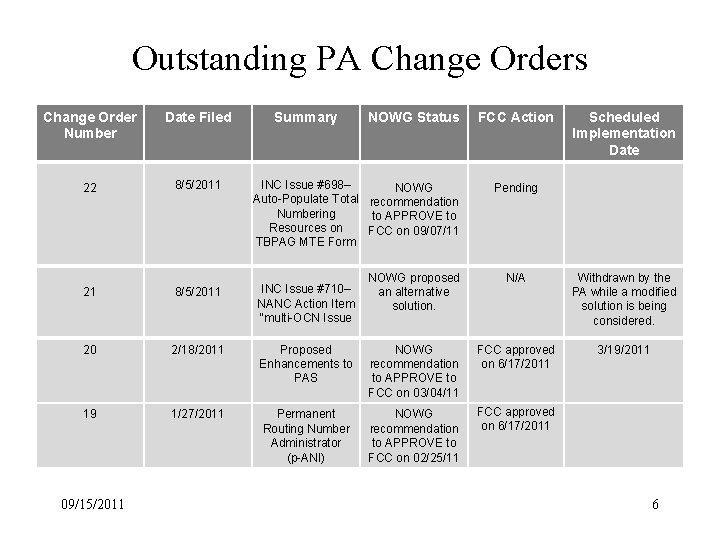 Outstanding PA Change Orders

| Change Order Number | Date Filed | Summary | NOWG Status | FCC Action | Scheduled Implementation Date |
|---|---|---|---|---|---|
| 22 | 8/5/2011 | INC Issue #698– Auto-Populate Total Numbering Resources on TBPAG MTE Form | NOWG recommendation to APPROVE to FCC on 09/07/11 | Pending | |
| 21 | 8/5/2011 | INC Issue #710– NANC Action Item "multi-OCN Issue | NOWG proposed an alternative solution. | N/A | Withdrawn by the PA while a modified solution is being considered. |
| 20 | 2/18/2011 | Proposed Enhancements to PAS | NOWG recommendation to APPROVE to FCC on 03/04/11 | FCC approved on 6/17/2011 | 3/19/2011 |
| 19 | 1/27/2011 | Permanent Routing Number Administrator (p-ANI) | NOWG recommendation to APPROVE to FCC on 02/25/11 | FCC approved on 6/17/2011 | |

09/15/2011

6